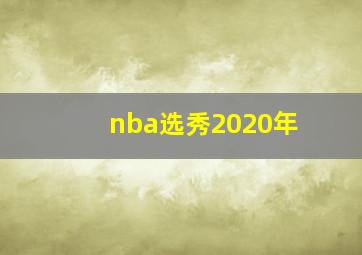 nba选秀2020年